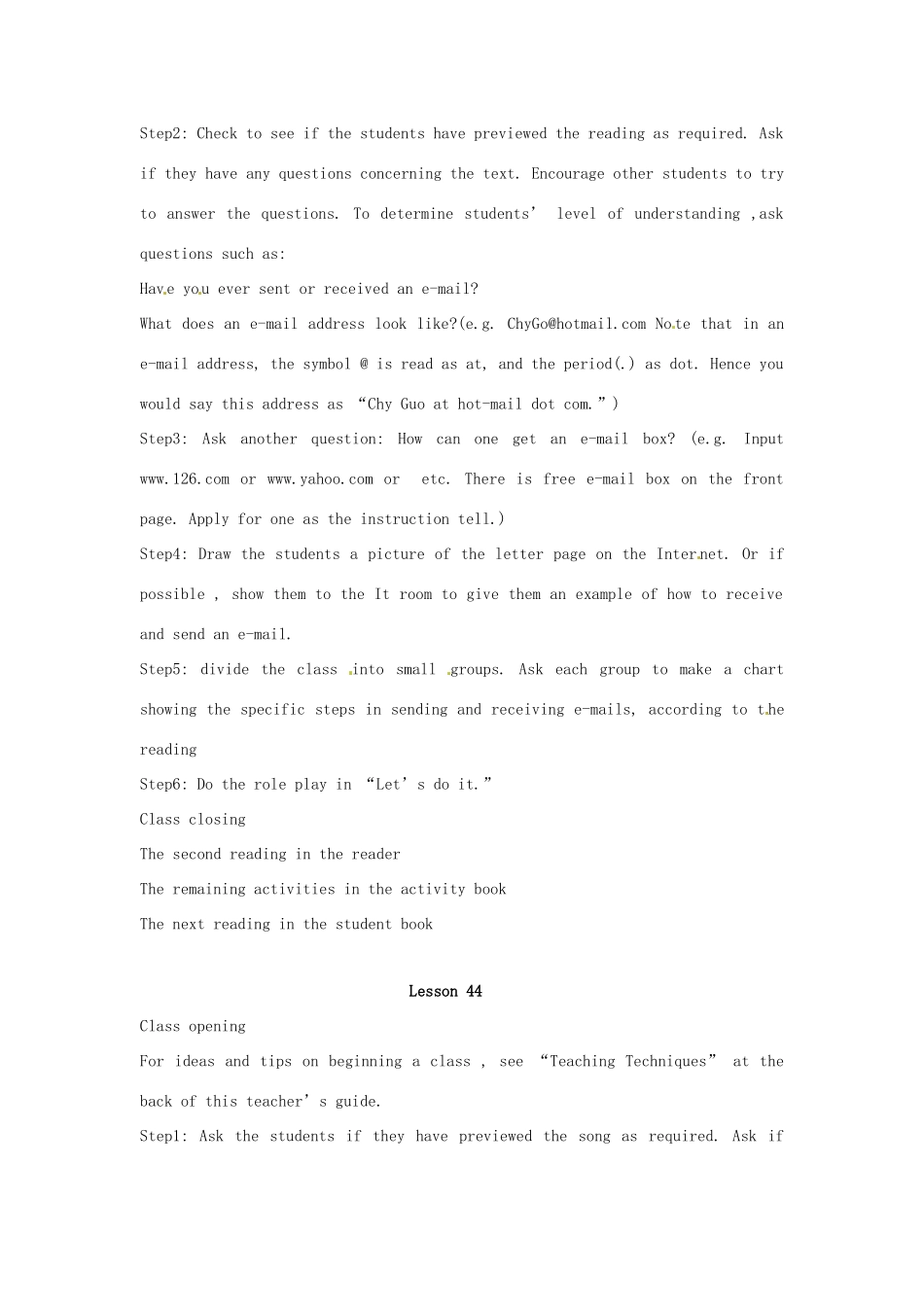 Step2: Check to see if the students have previewed the reading as required. Ask if they have any questions concerning the text. Encourage other students to try to answer the questions. To determine students' level of understanding ,ask questions such as:

Have you ever sent or received an e-mail?

What does an e-mail address look like?(e.g. ChyGo@hotmail.com Note that in an e-mail address, the symbol @ is read as at, and the period(.) as dot. Hence you would say this address as "Chy Guo at hot-mail dot com.")

Step3: Ask another question: How can one get an e-mail box? (e.g. Input www.126.com or www.yahoo.com or etc. There is free e-mail box on the front page. Apply for one as the instruction tell.)

Step4: Draw the students a picture of the letter page on the Internet. Or if possible , show them to the It room to give them an example of how to receive and send an e-mail.

Step5: divide the class into small groups. Ask each group to make a chart showing the specific steps in sending and receiving e-mails, according to the reading

Step6: Do the role play in "Let's do it."

Class closing

The second reading in the reader

The remaining activities in the activity book

The next reading in the student book

Lesson 44

Class opening

For ideas and tips on beginning a class , see "Teaching Techniques" at the back of this teacher's guide.

Step1: Ask the students if they have previewed the song as required. Ask if